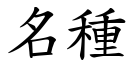 名種